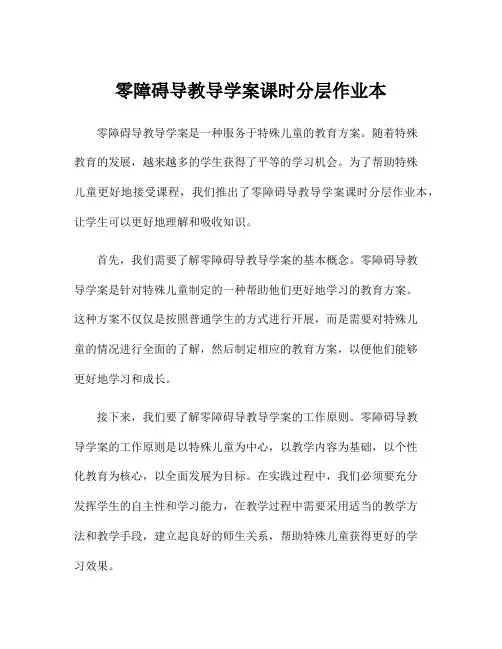 零障碍导教导学案课时分层作业本

零障碍导教导学案是一种服务于特殊儿童的教育方案。随着特殊教育的发展，越来越多的学生获得了平等的学习机会。为了帮助特殊儿童更好地接受课程，我们推出了零障碍导教导学案课时分层作业本，让学生可以更好地理解和吸收知识。

首先，我们需要了解零障碍导教导学案的基本概念。零障碍导教导学案是针对特殊儿童制定的一种帮助他们更好地学习的教育方案。这种方案不仅仅是按照普通学生的方式进行开展，而是需要对特殊儿童的情况进行全面的了解，然后制定相应的教育方案，以便他们能够更好地学习和成长。

接下来，我们要了解零障碍导教导学案的工作原则。零障碍导教导学案的工作原则是以特殊儿童为中心，以教学内容为基础，以个性化教育为核心，以全面发展为目标。在实践过程中，我们必须要充分发挥学生的自主性和学习能力，在教学过程中需要采用适当的教学方法和教学手段，建立起良好的师生关系，帮助特殊儿童获得更好的学习效果。